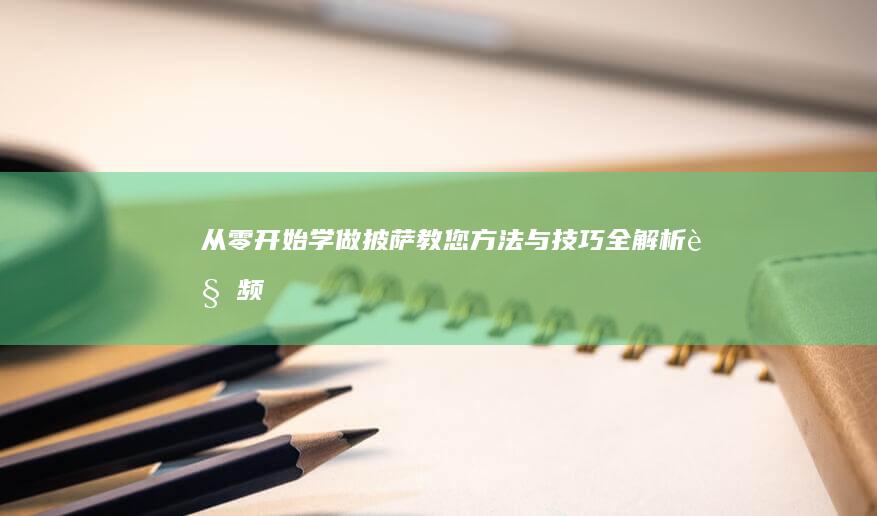 从零开始学做披萨教您方法与技巧全解析è§ 频